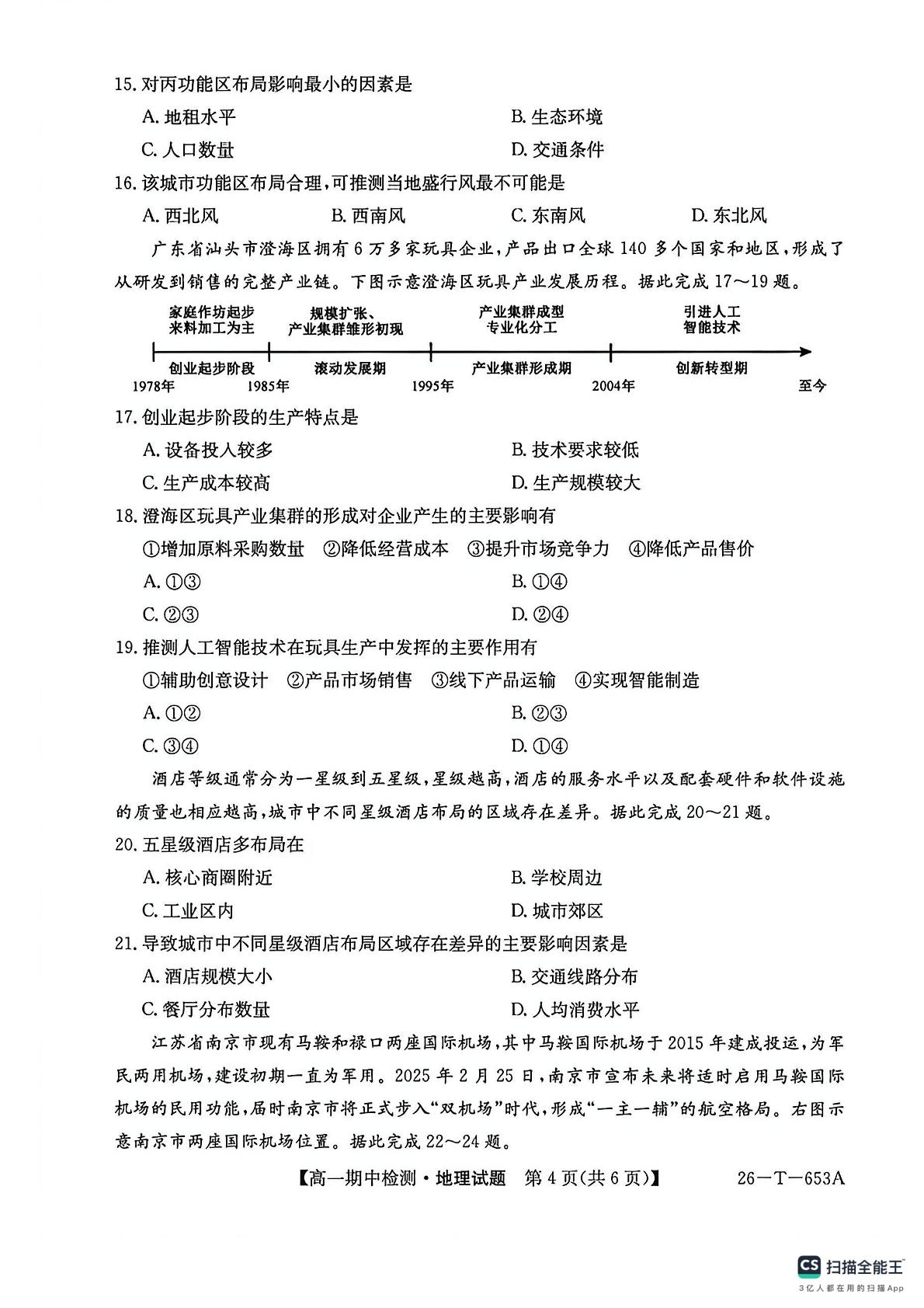 15.对丙功能区布局影响最小的因素是

A.地租水平 B.生态环境

C.人口数量 D.交通条件

16.该城市功能区布局合理,可推测当地盛行风最不可能是

A.西北风 B.西南风 C.东南风 D.东北风

广东省汕头市澄海区拥有6万多家玩具企业,产品出口全球140多个国家和地区,形成了从研发到销售的完整产业链。下图示意澄海区玩具产业发展历程。据此完成17~19题。

家庭作坊起步
来料加工为主

规模扩张、
产业集群雏形初现

产业集群成型
专业化分工

引进人工
智能技术

创业起步阶段

滚动发展期

产业集群形成期

创新转型期

1978年 1985年 1995年 2004年 至今

17.创业起步阶段的生产特点是

A.设备投入较多 B.技术要求较低

C.生产成本较高 D.生产规模较大

18.澄海区玩具产业集群的形成对企业产生的主要影响有

①增加原料采购数量 ②降低经营成本 ③提升市场竞争力 ④降低产品售价

A.①③ B.①④

C.②③ D.②④

19.推测人工智能技术在玩具生产中发挥的主要作用有

①辅助创意设计 ②产品市场销售 ③线下产品运输 ④实现智能制造

A.①② B.②③

C.③④ D.①④

酒店等级通常分为一星级到五星级,星级越高,酒店的服务水平以及配套硬件和软件设施的质量也相应越高,城市中不同星级酒店布局的区域存在差异。据此完成20~21题。

20.五星级酒店多布局在

A.核心商圈附近 B.学校周边

C.工业区内 D.城市郊区

21.导致城市中不同星级酒店布局区域存在差异的主要影响因素是

A.酒店规模大小 B.交通线路分布

C.餐厅分布数量 D.人均消费水平

江苏省南京市现有马鞍和禄口两座国际机场,其中马鞍国际机场于2015年建成投运,为军民两用机场,建设初期一直为军用。2025年2月25日,南京市宣布未来将适时启用马鞍国际机场的民用功能,届时南京市将正式步入“双机场”时代,形成“一主一辅”的航空格局。右图示意南京市两座国际机场位置。据此完成22~24题。

【高一期中检测·地理试题 第4页(共6页)】 26-T-653A

CS 扫描全能王
3亿人都在用的扫描App